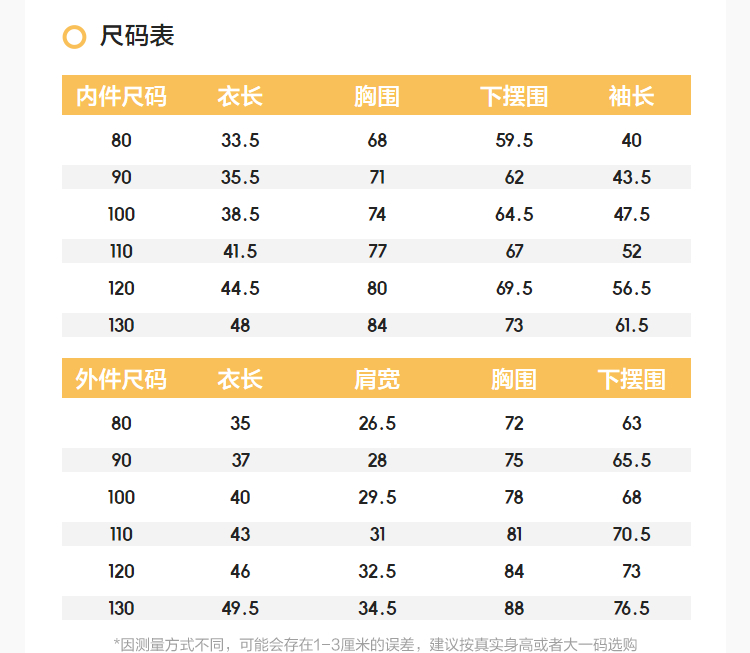 尺码表

| 内件尺码 | 衣长 | 胸围 | 下摆围 | 袖长 |
|---|---|---|---|---|
| 80 | 33.5 | 68 | 59.5 | 40 |
| 90 | 35.5 | 71 | 62 | 43.5 |
| 100 | 38.5 | 74 | 64.5 | 47.5 |
| 110 | 41.5 | 77 | 67 | 52 |
| 120 | 44.5 | 80 | 69.5 | 56.5 |
| 130 | 48 | 84 | 73 | 61.5 |

| 外件尺码 | 衣长 | 肩宽 | 胸围 | 下摆围 |
|---|---|---|---|---|
| 80 | 35 | 26.5 | 72 | 63 |
| 90 | 37 | 28 | 75 | 65.5 |
| 100 | 40 | 29.5 | 78 | 68 |
| 110 | 43 | 31 | 81 | 70.5 |
| 120 | 46 | 32.5 | 84 | 73 |
| 130 | 49.5 | 34.5 | 88 | 76.5 |

*因测量方式不同，可能会存在1-3厘米的误差，建议按真实身高或者大一码选购